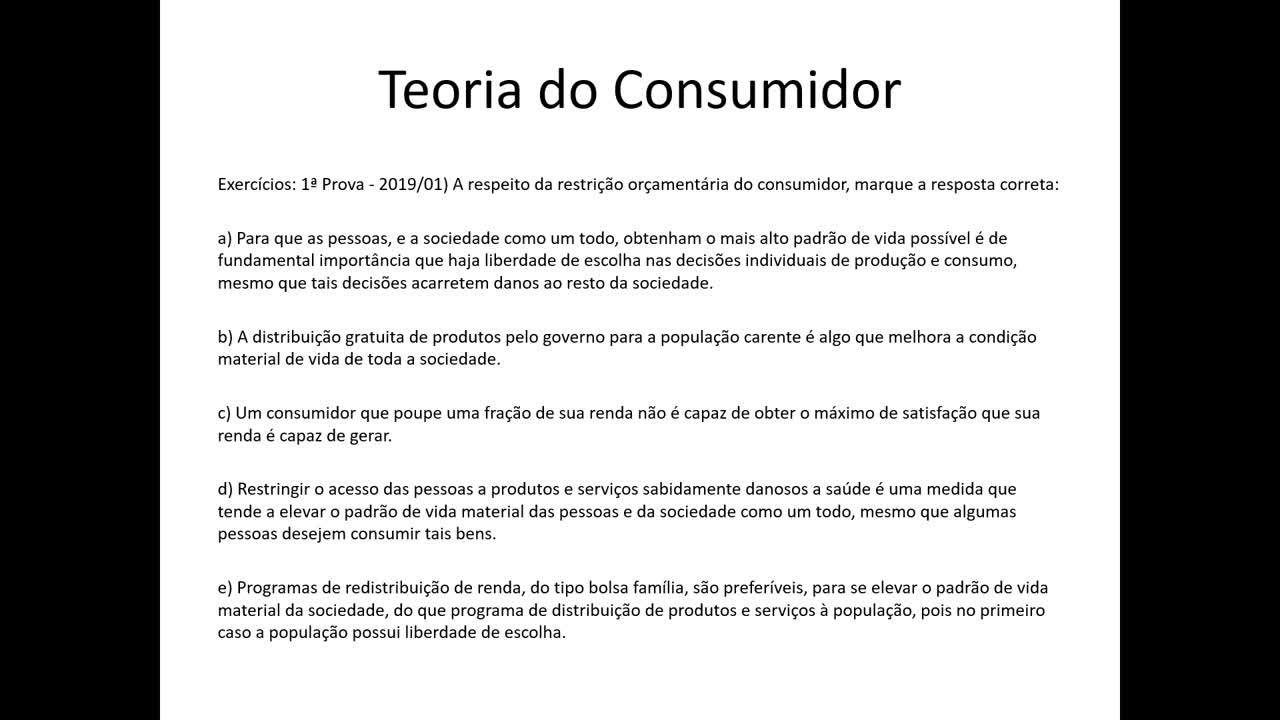 Teoria do Consumidor

Exercícios: 1ª Prova - 2019/01) A respeito da restrição orçamentária do consumidor, marque a resposta correta:

a) Para que as pessoas, e a sociedade como um todo, obtenham o mais alto padrão de vida possível é de fundamental importância que haja liberdade de escolha nas decisões individuais de produção e consumo, mesmo que tais decisões acarretem danos ao resto da sociedade.

b) A distribuição gratuita de produtos pelo governo para a população carente é algo que melhora a condição material de vida de toda a sociedade.

c) Um consumidor que poupe uma fração de sua renda não é capaz de obter o máximo de satisfação que sua renda é capaz de gerar.

d) Restringir o acesso das pessoas a produtos e serviços sabidamente danosos a saúde é uma medida que tende a elevar o padrão de vida material das pessoas e da sociedade como um todo, mesmo que algumas pessoas desejem consumir tais bens.

e) Programas de redistribuição de renda, do tipo bolsa família, são preferíveis, para se elevar o padrão de vida material da sociedade, do que programa de distribuição de produtos e serviços à população, pois no primeiro caso a população possui liberdade de escolha.